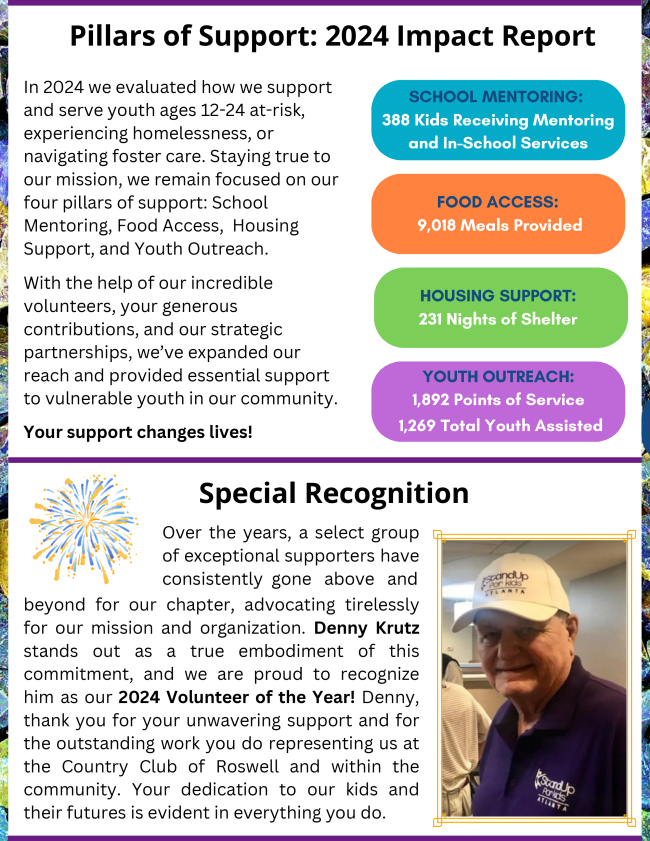 Pillars of Support: 2024 Impact Report

In 2024 we evaluated how we support and serve youth ages 12-24 at-risk, experiencing homelessness, or navigating foster care. Staying true to our mission, we remain focused on our four pillars of support: School Mentoring, Food Access, Housing Support, and Youth Outreach.

With the help of our incredible volunteers, your generous contributions, and our strategic partnerships, we've expanded our reach and provided essential support to vulnerable youth in our community.

Your support changes lives!

SCHOOL MENTORING:
388 Kids Receiving Mentoring and In-School Services

FOOD ACCESS:
9,018 Meals Provided

HOUSING SUPPORT:
231 Nights of Shelter

YOUTH OUTREACH:
1,892 Points of Service
1,269 Total Youth Assisted

Special Recognition

Over the years, a select group of exceptional supporters have consistently gone above and beyond for our chapter, advocating tirelessly for our mission and organization. Denny Krutz stands out as a true embodiment of this commitment, and we are proud to recognize him as our 2024 Volunteer of the Year! Denny, thank you for your unwavering support and for the outstanding work you do representing us at the Country Club of Roswell and within the community. Your dedication to our kids and their futures is evident in everything you do.

StandUp For Kids ATLANTA

StandUp For Kids ATLANTA